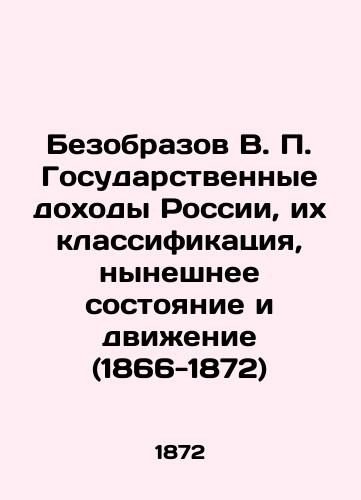 Безобразов В. П. Государственные доходы России, их классификация, нынешнее состояние и движение (1866-1872)

1872